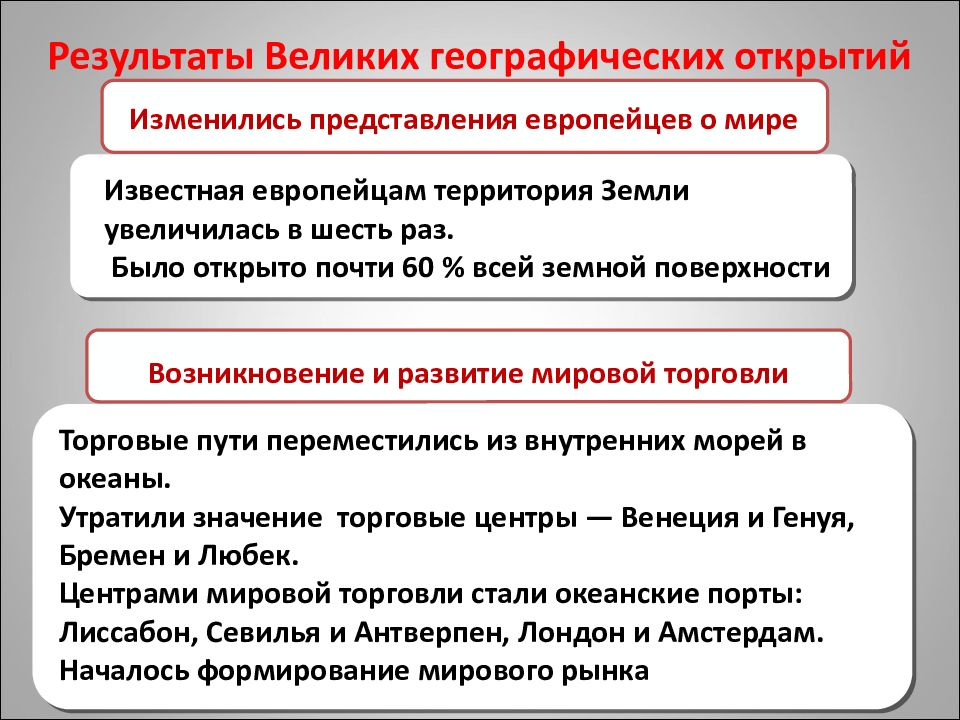 Результаты Великих географических открытий

Изменились представления европейцев о мире

Известная европейцам территория Земли увеличилась в шесть раз.
Было открыто почти 60 % всей земной поверхности

Возникновение и развитие мировой торговли

Торговые пути переместились из внутренних морей в океаны.
Утратили значение торговые центры — Венеция и Генуя, Бремен и Любек.
Центрами мировой торговли стали океанские порты: Лиссабон, Севилья и Антверпен, Лондон и Амстердам.
Началось формирование мирового рынка